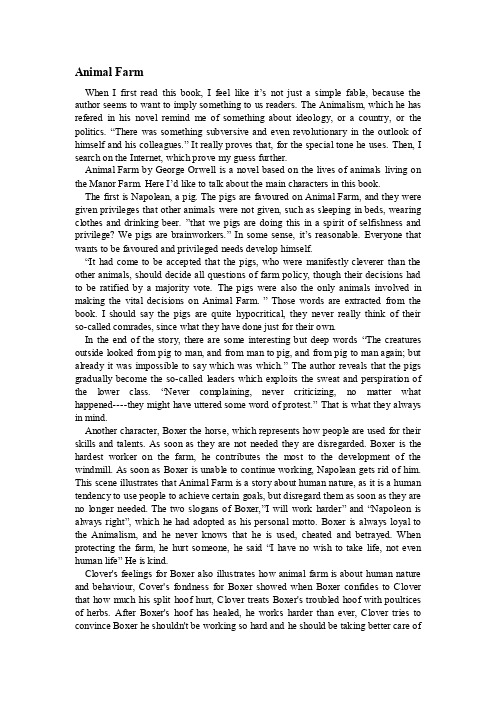 Animal Farm

When I first read this book, I feel like it's not just a simple fable, because the author seems to want to imply something to us readers. The Animalism, which he has refered in his novel remind me of something about ideology, or a country, or the politics. "There was something subversive and even revolutionary in the outlook of himself and his colleagues." It really proves that, for the special tone he uses. Then, I search on the Internet, which prove my guess further.

Animal Farm by George Orwell is a novel based on the lives of animals living on the Manor Farm. Here I'd like to talk about the main characters in this book.

The first is Napolean, a pig. The pigs are favoured on Animal Farm, and they were given privileges that other animals were not given, such as sleeping in beds, wearing clothes and drinking beer. "that we pigs are doing this in a spirit of selfishness and privilege? We pigs are brainworkers." In some sense, it's reasonable. Everyone that wants to be favoured and privileged needs develop himself.

"It had come to be accepted that the pigs, who were manifestly cleverer than the other animals, should decide all questions of farm policy, though their decisions had to be ratified by a majority vote. The pigs were also the only animals involved in making the vital decisions on Animal Farm. " Those words are extracted from the book. I should say the pigs are quite hypocritical, they never really think of their so-called comrades, since what they have done just for their own.

In the end of the story, there are some interesting but deep words "The creatures outside looked from pig to man, and from man to pig, and from pig to man again; but already it was impossible to say which was which." The author reveals that the pigs gradually become the so-called leaders which exploits the sweat and perspiration of the lower class. "Never complaining, never criticizing, no matter what happened----they might have uttered some word of protest." That is what they always in mind.

Another character, Boxer the horse, which represents how people are used for their skills and talents. As soon as they are not needed they are disregarded. Boxer is the hardest worker on the farm, he contributes the most to the development of the windmill. As soon as Boxer is unable to continue working, Napolean gets rid of him. This scene illustrates that Animal Farm is a story about human nature, as it is a human tendency to use people to achieve certain goals, but disregard them as soon as they are no longer needed. The two slogans of Boxer,"I will work harder" and "Napoleon is always right", which he had adopted as his personal motto. Boxer is always loyal to the Animalism, and he never knows that he is used, cheated and betrayed. When protecting the farm, he hurt someone, he said "I have no wish to take life, not even human life" He is kind.

Clover's feelings for Boxer also illustrates how animal farm is about human nature and behaviour, Cover's fondness for Boxer showed when Boxer confides to Clover that how much his split hoof hurt, Clover treats Boxer's troubled hoof with poultices of herbs. After Boxer's hoof has healed, he works harder than ever, Clover tries to convince Boxer he shouldn't be working so hard and he should be taking better care of